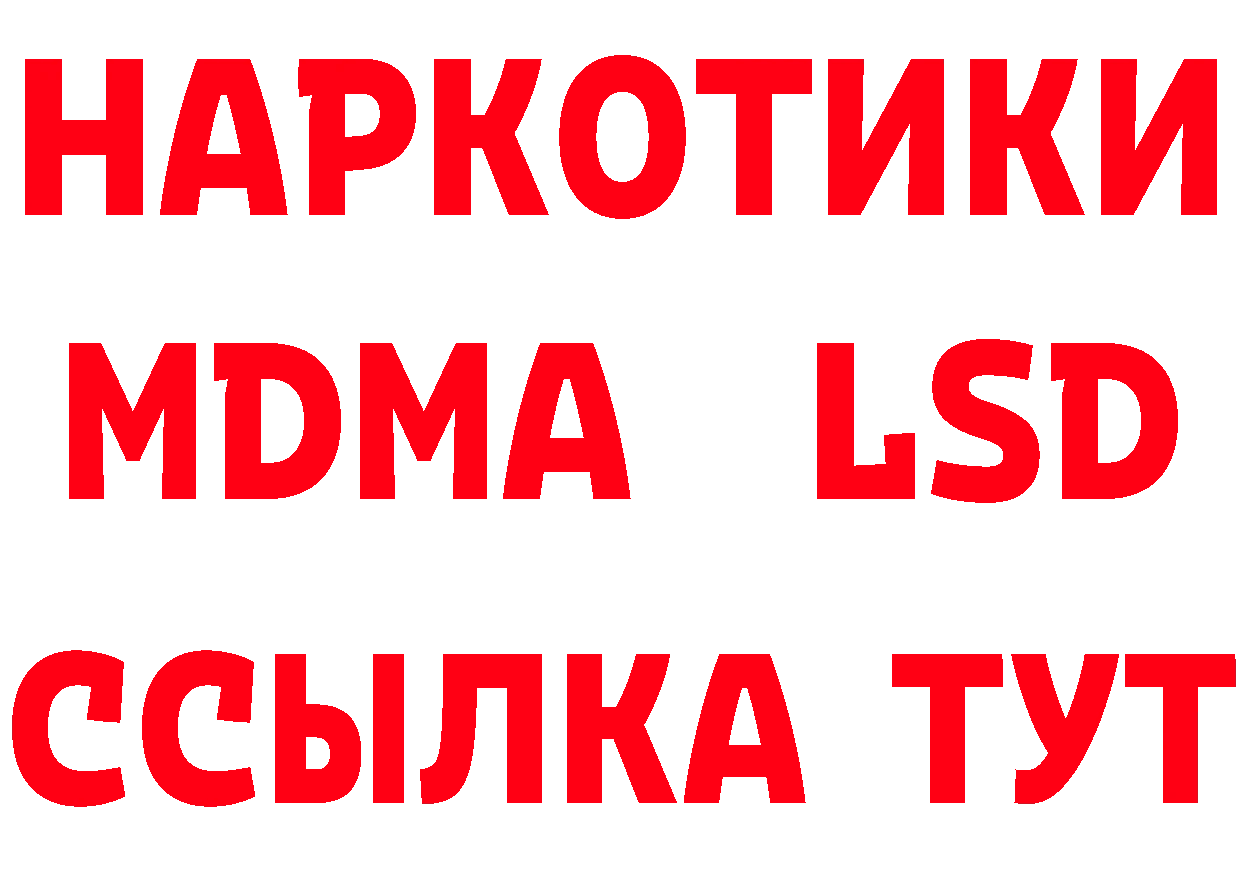 НАРКОТИКИ
MDMA LSD
ССЫЛКА ТУТ